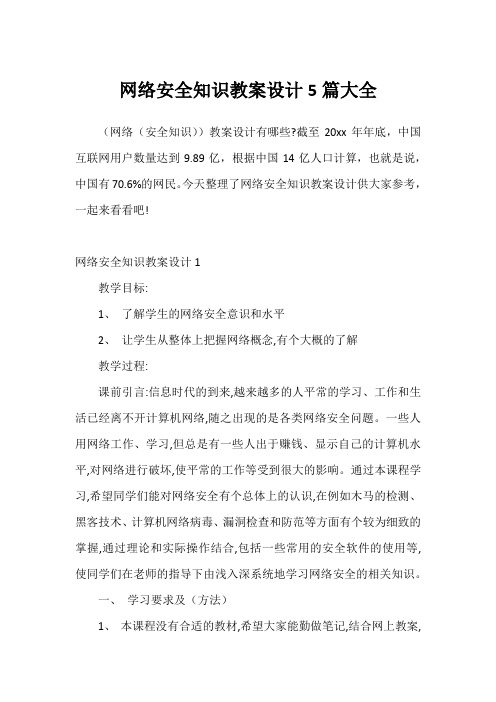 网络安全知识教案设计 5 篇大全

（网络（安全知识））教案设计有哪些?截至 20xx 年年底，中国互联网用户数量达到 9.89 亿，根据中国 14 亿人口计算，也就是说，中国有 70.6%的网民。今天整理了网络安全知识教案设计供大家参考，一起来看看吧!

网络安全知识教案设计 1

教学目标:

1、 了解学生的网络安全意识和水平

2、 让学生从整体上把握网络概念,有个大概的了解

教学过程:

课前引言:信息时代的到来,越来越多的人平常的学习、工作和生活已经离不开计算机网络,随之出现的是各类网络安全问题。一些人用网络工作、学习,但总是有一些人出于赚钱、显示自己的计算机水平,对网络进行破坏,使平常的工作等受到很大的影响。通过本课程学习,希望同学们能对网络安全有个总体上的认识,在例如木马的检测、黑客技术、计算机网络病毒、漏洞检查和防范等方面有个较为细致的掌握,通过理论和实际操作结合,包括一些常用的安全软件的使用等,使同学们在老师的指导下由浅入深系统地学习网络安全的相关知识。

一、 学习要求及（方法）

1、 本课程没有合适的教材,希望大家能勤做笔记,结合网上教案,